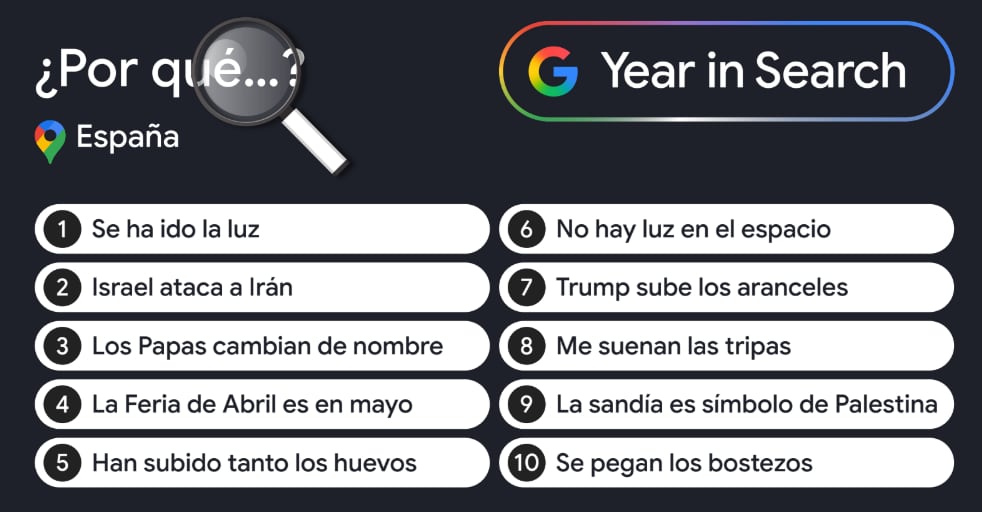 ¿Por qué...?

España

G Year in Search

1 Se ha ido la luz
2 Israel ataca a Irán
3 Los Papas cambian de nombre
4 La Feria de Abril es en mayo
5 Han subido tanto los huevos
6 No hay luz en el espacio
7 Trump sube los aranceles
8 Me suenan las tripas
9 La sandía es símbolo de Palestina
10 Se pegan los bostezos